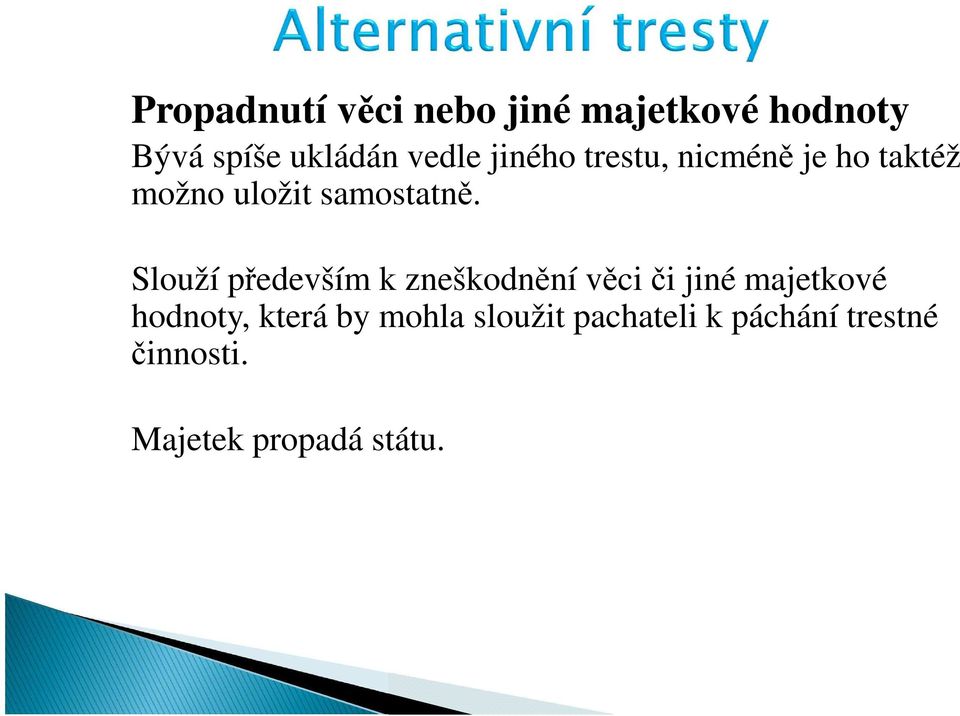 Alternativní tresty

Propadnutí věci nebo jiné majetkové hodnoty

Bývá spíše ukládán vedle jiného trestu, nicméně je ho taktéž možno uložit samostatně.

Slouží především k zneškodnění věci či jiné majetkové hodnoty, která by mohla sloužit pachateli k páchání trestné činnosti.

Majetek propadá státu.